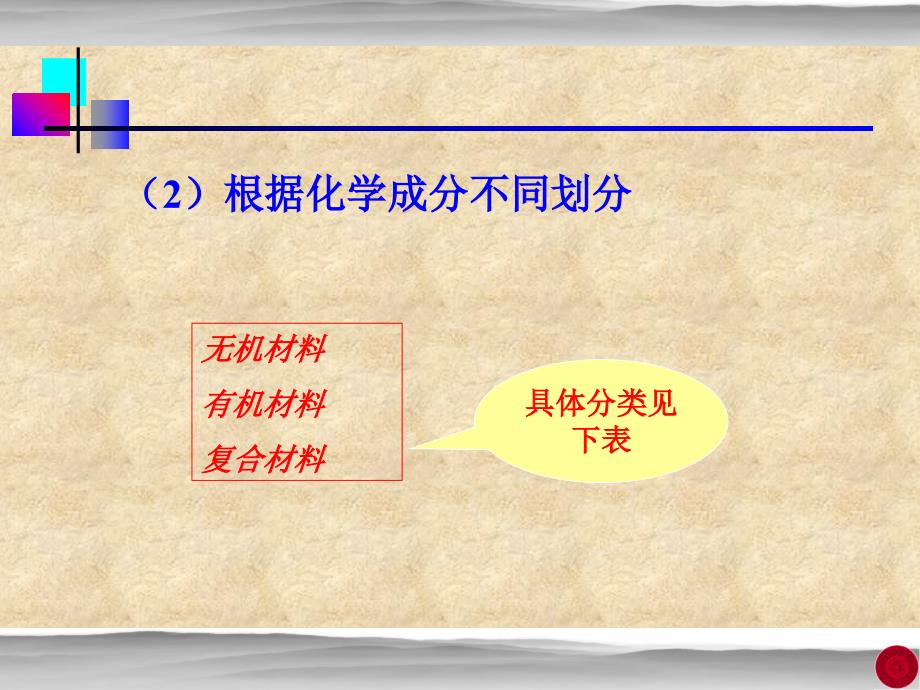 （2）根据化学成分不同划分

无机材料
有机材料
复合材料

具体分类见下表